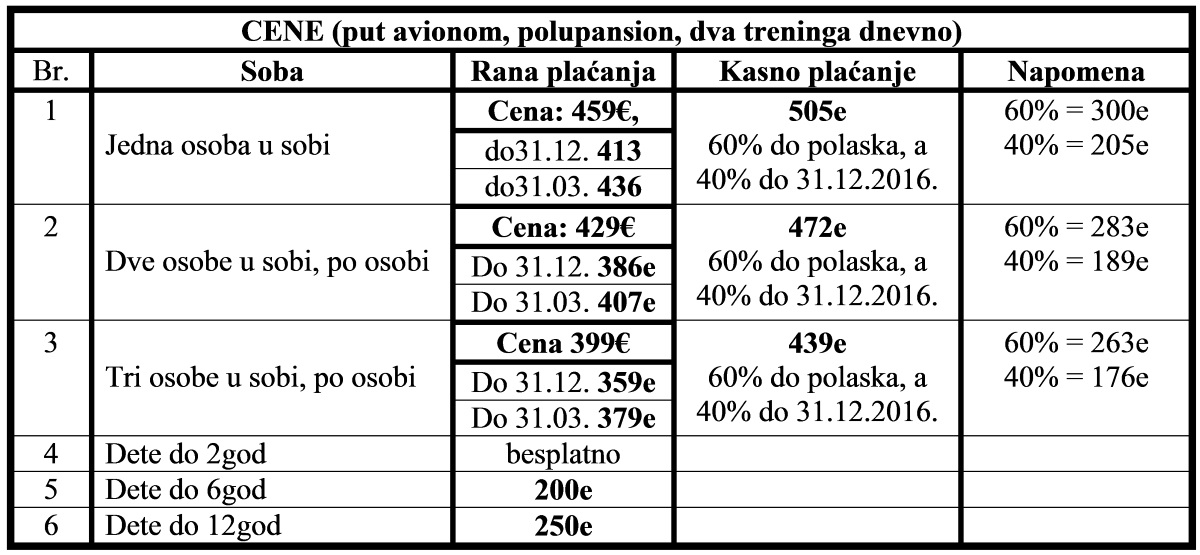 | CENE (put avionom, polupansion, dva treninga dnevno) | | | | |
|---|---|---|---|---|
| Br. | Soba | Rana plaćanja | Kasno plaćanje | Napomena |
| 1 | Jedna osoba u sobi | Cena: 459€, | 505e 60% do polaska, a 40% do 31.12.2016. | 60% = 300e 40% = 205e |
| | | do31.12. 413 | | |
| | | do31.03. 436 | | |
| 2 | Dve osobe u sobi, po osobi | Cena: 429€ | 472e 60% do polaska, a 40% do 31.12.2016. | 60% = 283e 40% = 189e |
| | | Do 31.12. 386e | | |
| | | Do 31.03. 407e | | |
| 3 | Tri osobe u sobi, po osobi | Cena 399€ | 439e 60% do polaska, a 40% do 31.12.2016. | 60% = 263e 40% = 176e |
| | | Do 31.12. 359e | | |
| | | Do 31.03. 379e | | |
| 4 | Dete do 2god | besplatno | | |
| 5 | Dete do 6god | 200e | | |
| 6 | Dete do 12god | 250e | | |